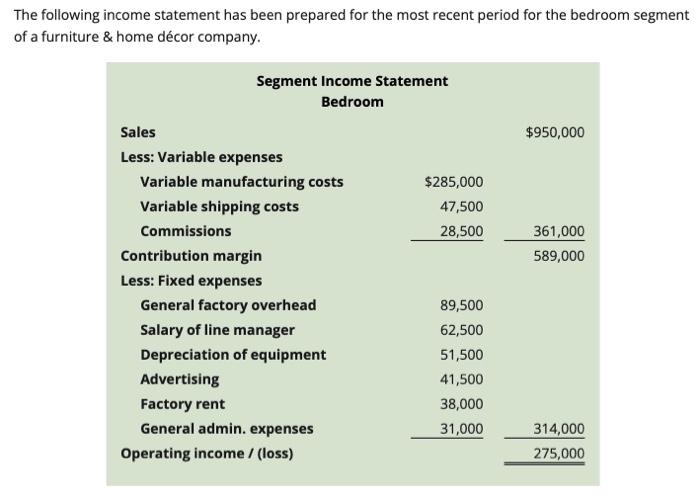 The following income statement has been prepared for the most recent period for the bedroom segment of a furniture & home décor company.

Segment Income Statement
Bedroom

| | | |
|---|---|---|
| Sales | | $950,000 |
| Less: Variable expenses | | |
| Variable manufacturing costs | $285,000 | |
| Variable shipping costs | 47,500 | |
| Commissions | 28,500 | 361,000 |
| Contribution margin | | 589,000 |
| Less: Fixed expenses | | |
| General factory overhead | 89,500 | |
| Salary of line manager | 62,500 | |
| Depreciation of equipment | 51,500 | |
| Advertising | 41,500 | |
| Factory rent | 38,000 | |
| General admin. expenses | 31,000 | 314,000 |
| Operating income / (loss) | | 275,000 |